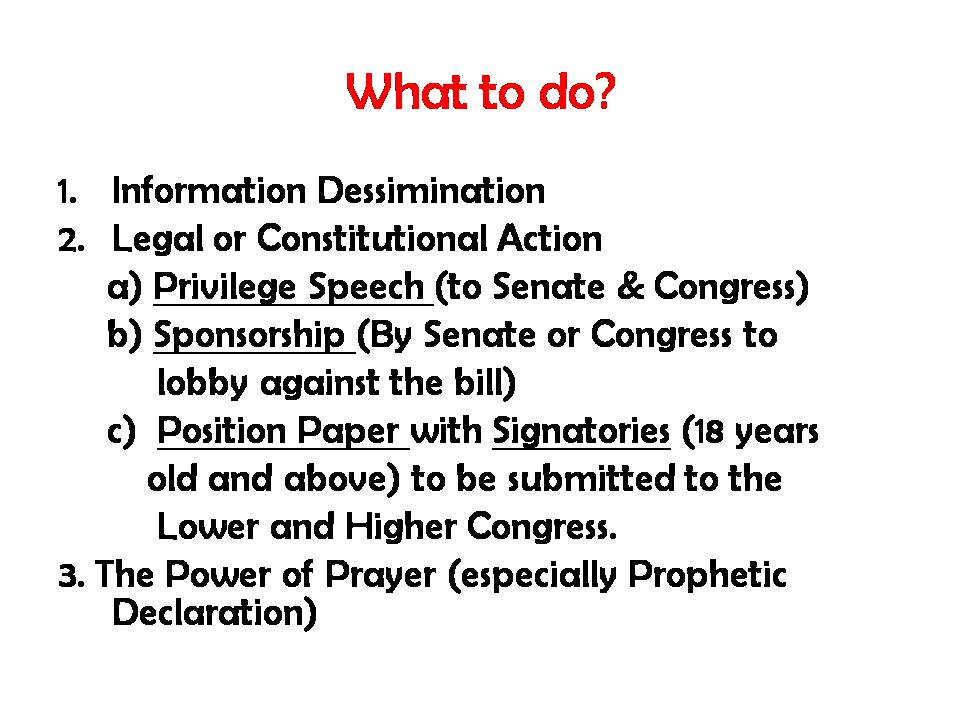 What to do?

1. Information Dessimination
2. Legal or Constitutional Action
a) Privilege Speech (to Senate & Congress)
b) Sponsorship (By Senate or Congress to lobby against the bill)
c) Position Paper with Signatories (18 years old and above) to be submitted to the Lower and Higher Congress.
3. The Power of Prayer (especially Prophetic Declaration)